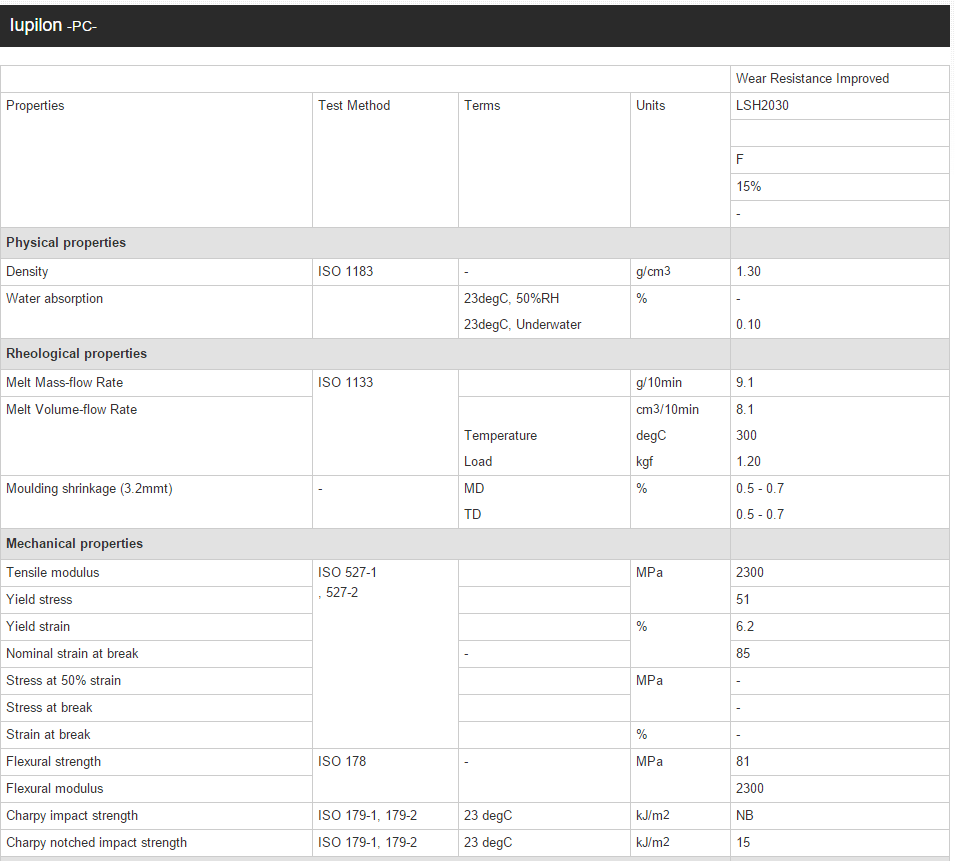 Iupilon -PC-

| | | | | Wear Resistance Improved |
|---|---|---|---|---|
| Properties | Test Method | Terms | Units | LSH2030 |
| | | | | |
| | | | | F |
| | | | | 15% |
| | | | | - |
| **Physical properties** | | | | |
| Density | ISO 1183 | - | g/cm3 | 1.30 |
| Water absorption | | 23degC, 50%RH | % | - |
| | | 23degC, Underwater | | 0.10 |
| **Rheological properties** | | | | |
| Melt Mass-flow Rate | ISO 1133 | | g/10min | 9.1 |
| Melt Volume-flow Rate | | | cm3/10min | 8.1 |
| | | Temperature | degC | 300 |
| | | Load | kgf | 1.20 |
| Moulding shrinkage (3.2mmt) | - | MD | % | 0.5 - 0.7 |
| | | TD | | 0.5 - 0.7 |
| **Mechanical properties** | | | | |
| Tensile modulus | ISO 527-1 , 527-2 | | MPa | 2300 |
| Yield stress | | | | 51 |
| Yield strain | | | % | 6.2 |
| Nominal strain at break | | - | | 85 |
| Stress at 50% strain | | | MPa | - |
| Stress at break | | | | - |
| Strain at break | | | % | - |
| Flexural strength | ISO 178 | - | MPa | 81 |
| Flexural modulus | | | | 2300 |
| Charpy impact strength | ISO 179-1, 179-2 | 23 degC | kJ/m2 | NB |
| Charpy notched impact strength | ISO 179-1, 179-2 | 23 degC | kJ/m2 | 15 |